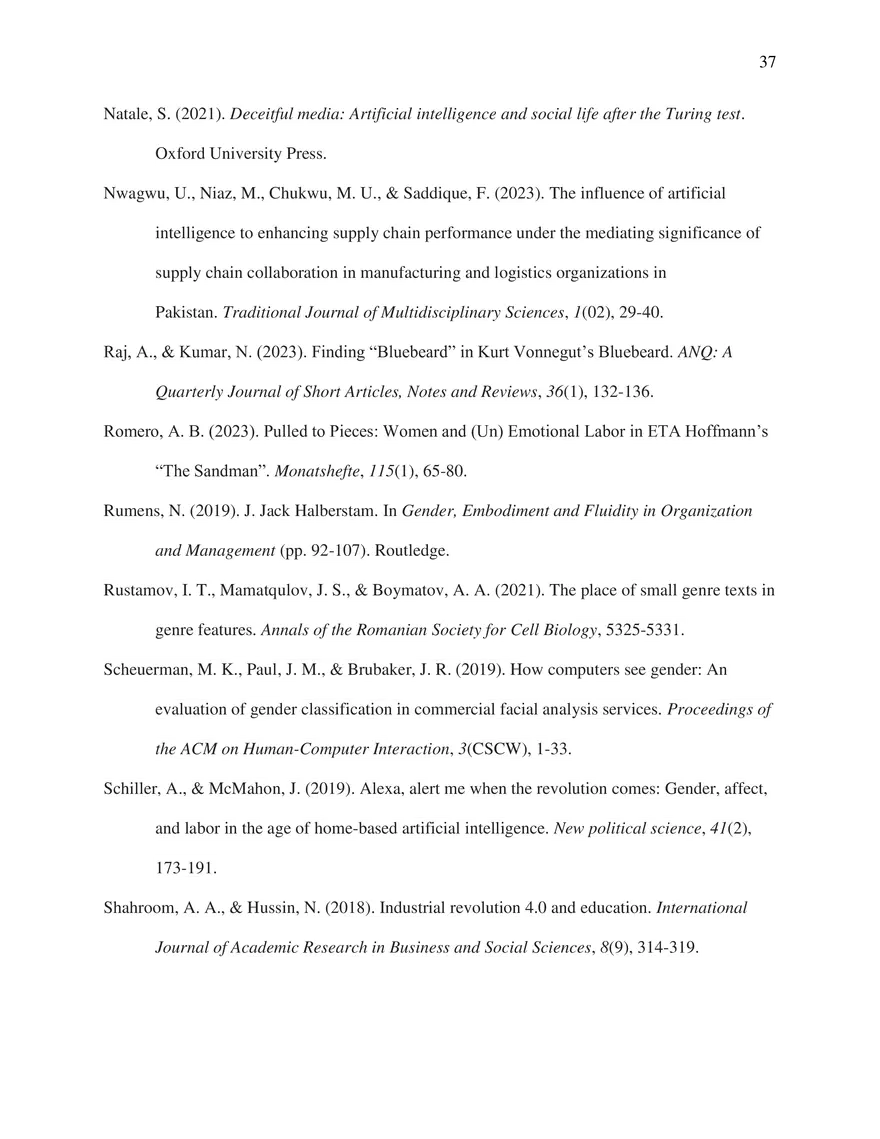 37

Natale, S. (2021). Deceitful media: Artificial intelligence and social life after the Turing test. Oxford University Press.

Nwagwu, U., Niaz, M., Chukwu, M. U., & Saddique, F. (2023). The influence of artificial intelligence to enhancing supply chain performance under the mediating significance of supply chain collaboration in manufacturing and logistics organizations in Pakistan. Traditional Journal of Multidisciplinary Sciences, 1(02), 29-40.

Raj, A., & Kumar, N. (2023). Finding "Bluebeard" in Kurt Vonnegut's Bluebeard. ANQ: A Quarterly Journal of Short Articles, Notes and Reviews, 36(1), 132-136.

Romero, A. B. (2023). Pulled to Pieces: Women and (Un) Emotional Labor in ETA Hoffmann's "The Sandman". Monatshefte, 115(1), 65-80.

Rumens, N. (2019). J. Jack Halberstam. In Gender, Embodiment and Fluidity in Organization and Management (pp. 92-107). Routledge.

Rustamov, I. T., Mamatqulov, J. S., & Boymatov, A. A. (2021). The place of small genre texts in genre features. Annals of the Romanian Society for Cell Biology, 5325-5331.

Scheuerman, M. K., Paul, J. M., & Brubaker, J. R. (2019). How computers see gender: An evaluation of gender classification in commercial facial analysis services. Proceedings of the ACM on Human-Computer Interaction, 3(CSCW), 1-33.

Schiller, A., & McMahon, J. (2019). Alexa, alert me when the revolution comes: Gender, affect, and labor in the age of home-based artificial intelligence. New political science, 41(2), 173-191.

Shahroom, A. A., & Hussin, N. (2018). Industrial revolution 4.0 and education. International Journal of Academic Research in Business and Social Sciences, 8(9), 314-319.